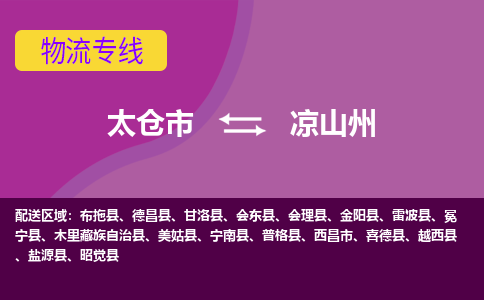 物流专线

太仓市 凉山州

配送区域：布拖县、德昌县、甘洛县、会东县、会理县、金阳县、雷波县、冕宁县、木里藏族自治县、美姑县、宁南县、普格县、西昌市、喜德县、越西县、盐源县、昭觉县